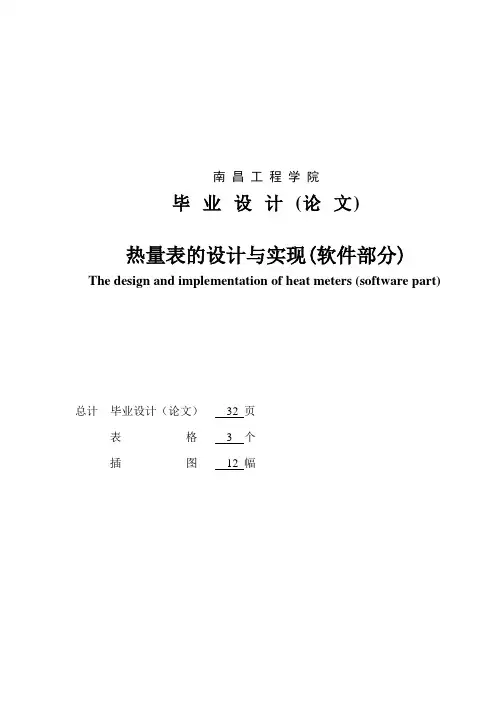 南昌工程学院

毕业设计（论文）

热量表的设计与实现(软件部分)

The design and implementation of heat meters (software part)

总计 毕业设计（论文） 32页

表格 3个

插图 12幅